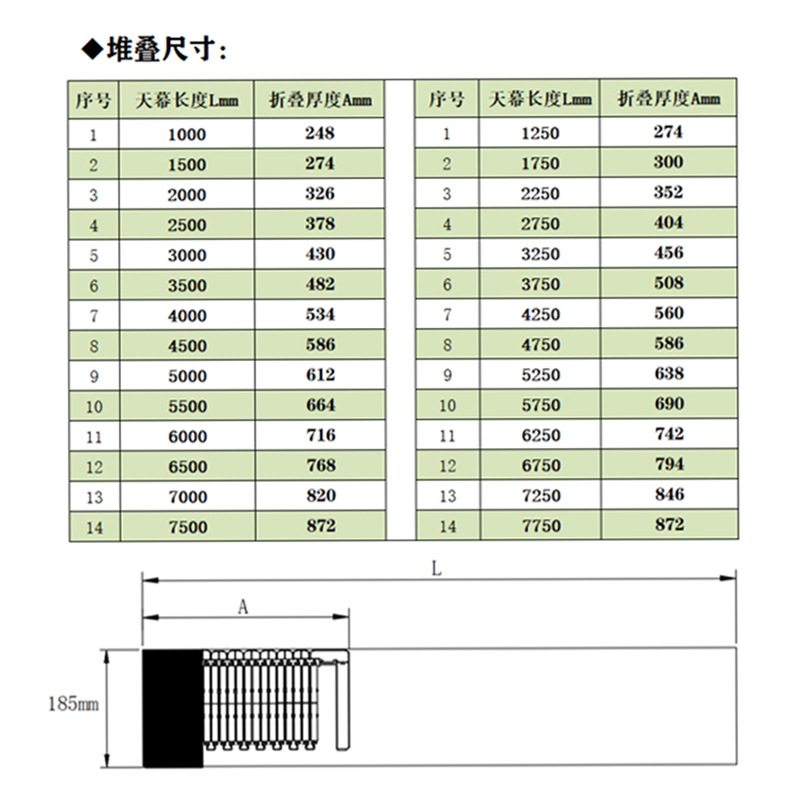 ◆堆叠尺寸:

| 序号 | 天幕长度Lmm | 折叠厚度Amm |
|---|---|---|
| 1 | 1000 | 248 |
| 2 | 1500 | 274 |
| 3 | 2000 | 326 |
| 4 | 2500 | 378 |
| 5 | 3000 | 430 |
| 6 | 3500 | 482 |
| 7 | 4000 | 534 |
| 8 | 4500 | 586 |
| 9 | 5000 | 612 |
| 10 | 5500 | 664 |
| 11 | 6000 | 716 |
| 12 | 6500 | 768 |
| 13 | 7000 | 820 |
| 14 | 7500 | 872 |

| 序号 | 天幕长度Lmm | 折叠厚度Amm |
|---|---|---|
| 1 | 1250 | 274 |
| 2 | 1750 | 300 |
| 3 | 2250 | 352 |
| 4 | 2750 | 404 |
| 5 | 3250 | 456 |
| 6 | 3750 | 508 |
| 7 | 4250 | 560 |
| 8 | 4750 | 586 |
| 9 | 5250 | 638 |
| 10 | 5750 | 690 |
| 11 | 6250 | 742 |
| 12 | 6750 | 794 |
| 13 | 7250 | 846 |
| 14 | 7750 | 872 |

L
A
185mm